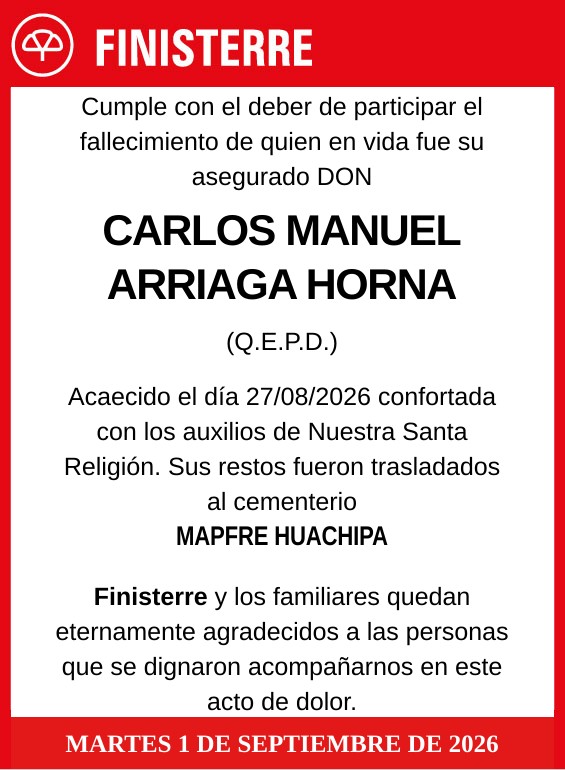 FINISTERRE

Cumple con el deber de participar el fallecimiento de quien en vida fue su asegurado DON

CARLOS MANUEL ARRIAGA HORNA

(Q.E.P.D.)

Acaecido el día 27/08/2026 confortada con los auxilios de Nuestra Santa Religión. Sus restos fueron trasladados al cementerio
MAPFRE HUACHIPA

Finisterre y los familiares quedan eternamente agradecidos a las personas que se dignaron acompañarnos en este acto de dolor.

MARTES 1 DE SEPTIEMBRE DE 2026